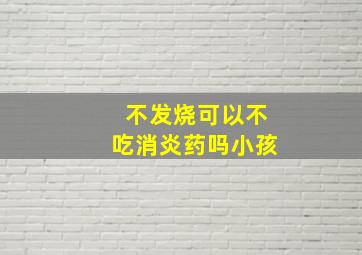 不发烧可以不吃消炎药吗小孩